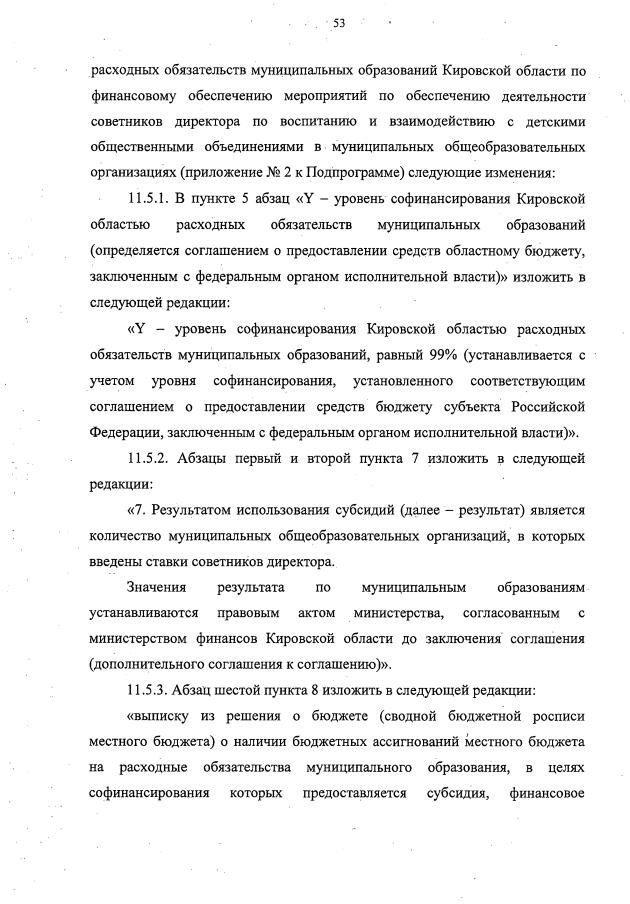 53

расходных обязательств муниципальных образований Кировской области по финансовому обеспечению мероприятий по обеспечению деятельности советников директора по воспитанию и взаимодействию с детскими общественными объединениями в муниципальных общеобразовательных организациях (приложение № 2 к Подпрограмме) следующие изменения:

11.5.1. В пункте 5 абзац «Y – уровень софинансирования Кировской областью расходных обязательств муниципальных образований (определяется соглашением о предоставлении средств областному бюджету, заключенным с федеральным органом исполнительной власти)» изложить в следующей редакции:

«Y – уровень софинансирования Кировской областью расходных обязательств муниципальных образований, равный 99% (устанавливается с учетом уровня софинансирования, установленного соответствующим соглашением о предоставлении средств бюджету субъекта Российской Федерации, заключенным с федеральным органом исполнительной власти)».

11.5.2. Абзацы первый и второй пункта 7 изложить в следующей редакции:

«7. Результатом использования субсидий (далее – результат) является количество муниципальных общеобразовательных организаций, в которых введены ставки советников директора.

Значения результата по муниципальным образованиям устанавливаются правовым актом министерства, согласованным с министерством финансов Кировской области до заключения соглашения (дополнительного соглашения к соглашению)».

11.5.3. Абзац шестой пункта 8 изложить в следующей редакции:

«выписку из решения о бюджете (сводной бюджетной росписи местного бюджета) о наличии бюджетных ассигнований местного бюджета на расходные обязательства муниципального образования, в целях софинансирования которых предоставляется субсидия, финансовое